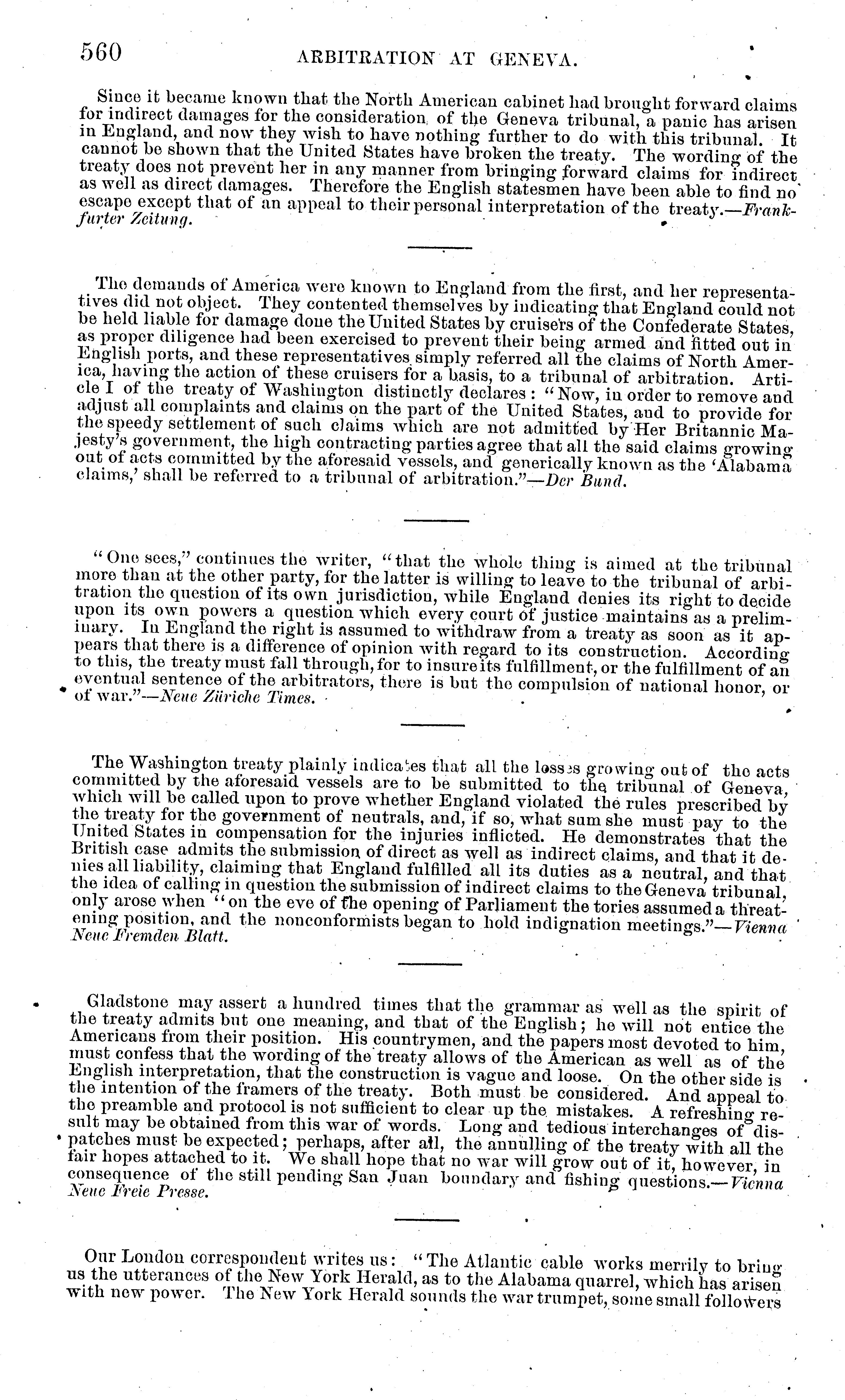 560 ARBITRATION AT GENEVA.

Since it became known that the North American cabinet had brought forward claims for indirect damages for the consideration of the Geneva tribunal, a panic has arisen in England, and now they wish to have nothing further to do with this tribunal. It cannot be shown that the United States have broken the treaty. The wording of the treaty does not prevent her in any manner from bringing forward claims for indirect as well as direct damages. Therefore the English statesmen have been able to find no escape except that of an appeal to their personal interpretation of the treaty.—Frankfurter Zeitung.

The demands of America were known to England from the first, and her representatives did not object. They contented themselves by indicating that England could not be held liable for damage done the United States by cruisers of the Confederate States, as proper diligence had been exercised to prevent their being armed and fitted out in English ports, and these representatives simply referred all the claims of North America, having the action of these cruisers for a basis, to a tribunal of arbitration. Article I of the treaty of Washington distinctly declares: "Now, in order to remove and adjust all complaints and claims on the part of the United States, and to provide for the speedy settlement of such claims which are not admitted by Her Britannic Majesty's government, the high contracting parties agree that all the said claims growing out of acts committed by the aforesaid vessels, and generically known as the 'Alabama claims,' shall be referred to a tribunal of arbitration."—Der Bund.

"One sees," continues the writer, "that the whole thing is aimed at the tribunal more than at the other party, for the latter is willing to leave to the tribunal of arbitration the question of its own jurisdiction, while England denies its right to decide upon its own powers a question which every court of justice maintains as a preliminary. In England the right is assumed to withdraw from a treaty as soon as it appears that there is a difference of opinion with regard to its construction. According to this, the treaty must fall through, for to insure its fulfillment, or the fulfillment of an eventual sentence of the arbitrators, there is but the compulsion of national honor, or of war."—Neue Züriche Times.

The Washington treaty plainly indicates that all the losses growing out of the acts committed by the aforesaid vessels are to be submitted to the tribunal of Geneva, which will be called upon to prove whether England violated the rules prescribed by the treaty for the government of neutrals, and, if so, what sum she must pay to the United States in compensation for the injuries inflicted. He demonstrates that the British case admits the submission of direct as well as indirect claims, and that it denies all liability, claiming that England fulfilled all its duties as a neutral, and that the idea of calling in question the submission of indirect claims to the Geneva tribunal, only arose when "on the eve of the opening of Parliament the tories assumed a threatening position, and the nonconformists began to hold indignation meetings."—Vienna Neue Fremden Blatt.

Gladstone may assert a hundred times that the grammar as well as the spirit of the treaty admits but one meaning, and that of the English; he will not entice the Americans from their position. His countrymen, and the papers most devoted to him, must confess that the wording of the treaty allows of the American as well as of the English interpretation, that the construction is vague and loose. On the other side is the intention of the framers of the treaty. Both must be considered. And appeal to the preamble and protocol is not sufficient to clear up the mistakes. A refreshing result may be obtained from this war of words. Long and tedious interchanges of dispatches must be expected; perhaps, after all, the annulling of the treaty with all the fair hopes attached to it. We shall hope that no war will grow out of it, however, in consequence of the still pending San Juan boundary and fishing questions.—Vienna Neue Freie Presse.

Our London correspondent writes us: "The Atlantic cable works merrily to bring us the utterances of the New York Herald, as to the Alabama quarrel, which has arisen with new power. The New York Herald sounds the war trumpet, some small followers